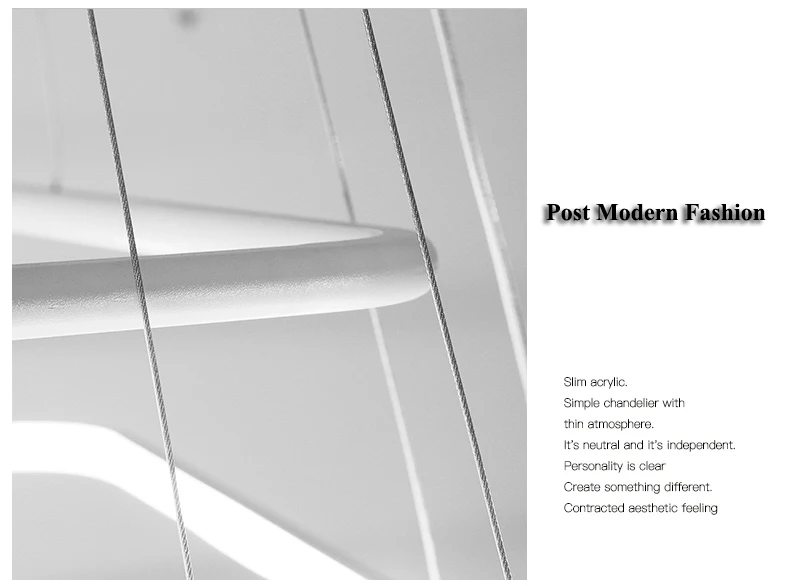 Post Modern Fashion

Slim acrylic.
Simple chandelier with
thin atmosphere.
It's neutral and it's independent.
Personality is clear
Create something different.
Contracted aesthetic feeling